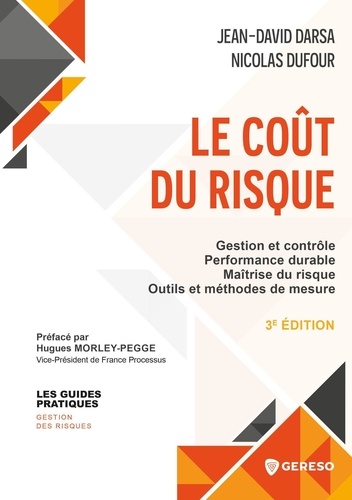 JEAN-DAVID DARSA
NICOLAS DUFOUR

LE COÛT DU RISQUE

Gestion et contrôle
Performance durable
Maîtrise du risque
Outils et méthodes de mesure

3E ÉDITION

Préfacé par
Hugues MORLEY-PEGGE
Vice-Président de France Processus

LES GUIDES PRATIQUES
GESTION DES RISQUES

GERESO